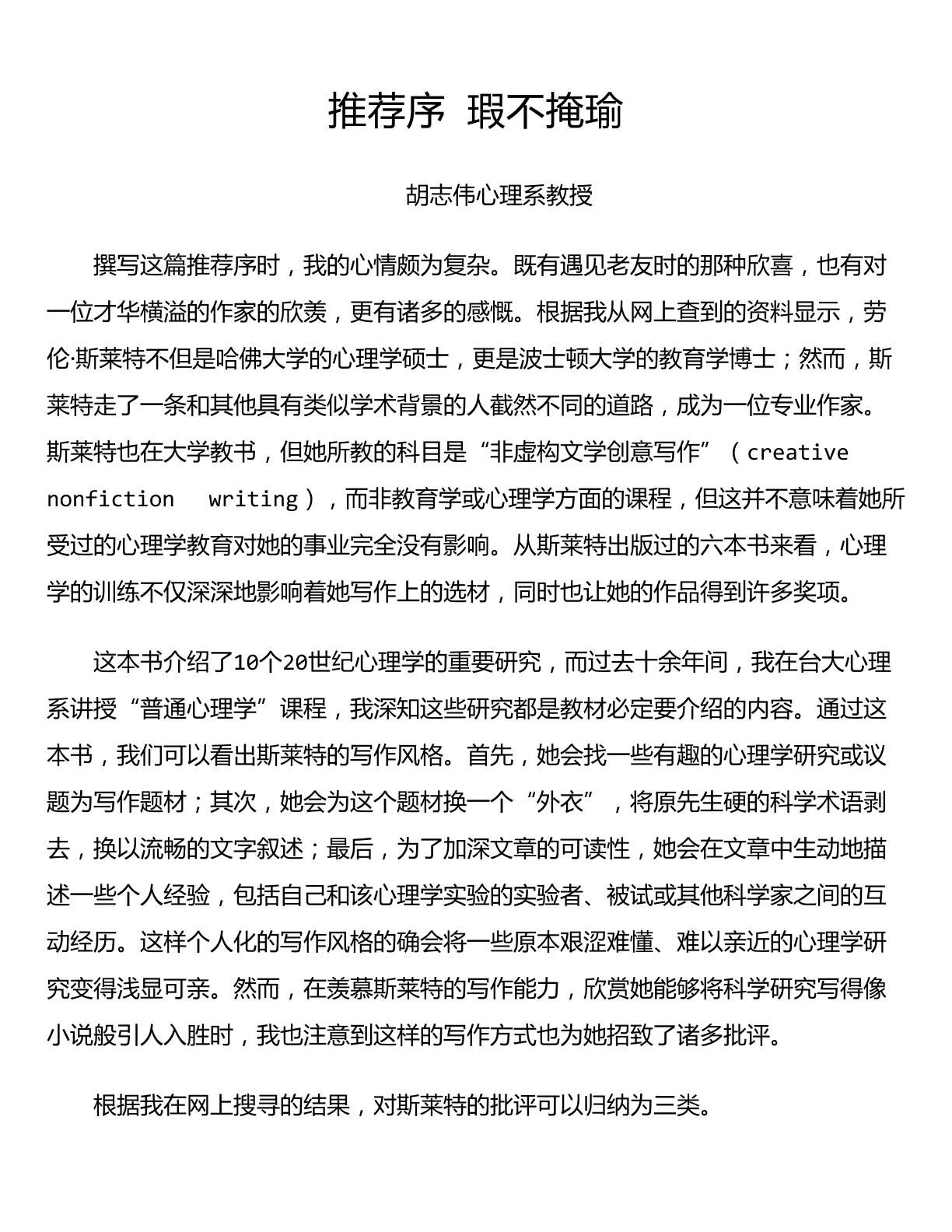 推荐序 瑕不掩瑜

胡志伟心理系教授

撰写这篇推荐序时，我的心情颇为复杂。既有遇见老友时的那种欣喜，也有对一位才华横溢的作家的欣羡，更有诸多的感慨。根据我从网上查到的资料显示，劳伦·斯莱特不但是哈佛大学的心理学硕士，更是波士顿大学的教育学博士；然而，斯莱特走了一条和其他具有类似学术背景的人截然不同的道路，成为一位专业作家。斯莱特也在大学教书，但她所教的科目是“非虚构文学创意写作”（creative nonfiction writing），而非教育学或心理学方面的课程，但这并不意味着她所受过的心理学教育对她的事业完全没有影响。从斯莱特出版过的六本书来看，心理学的训练不仅深深地影响着她写作上的选材，同时也让她的作品得到许多奖项。

这本书介绍了10个20世纪心理学的重要研究，而过去十余年间，我在台大心理系讲授“普通心理学”课程，我深知这些研究都是教材必定要介绍的内容。通过这本书，我们可以看出斯莱特的写作风格。首先，她会找一些有趣的心理学研究或议题为写作题材；其次，她会为这个题材换一个“外衣”，将原先生硬的科学术语剥去，换以流畅的文字叙述；最后，为了加深文章的可读性，她会在文章中生动地描述一些个人经验，包括自己和该心理学实验的实验者、被试或其他科学家之间的互动经历。这样个人化的写作风格的确会将一些原本艰涩难懂、难以亲近的心理学研究变得浅显可亲。然而，在羡慕斯莱特的写作能力，欣赏她能够将科学研究写得像小说般引人入胜时，我也注意到这样的写作方式也为她招致了诸多批评。

根据我在网上搜寻的结果，对斯莱特的批评可以归纳为三类。